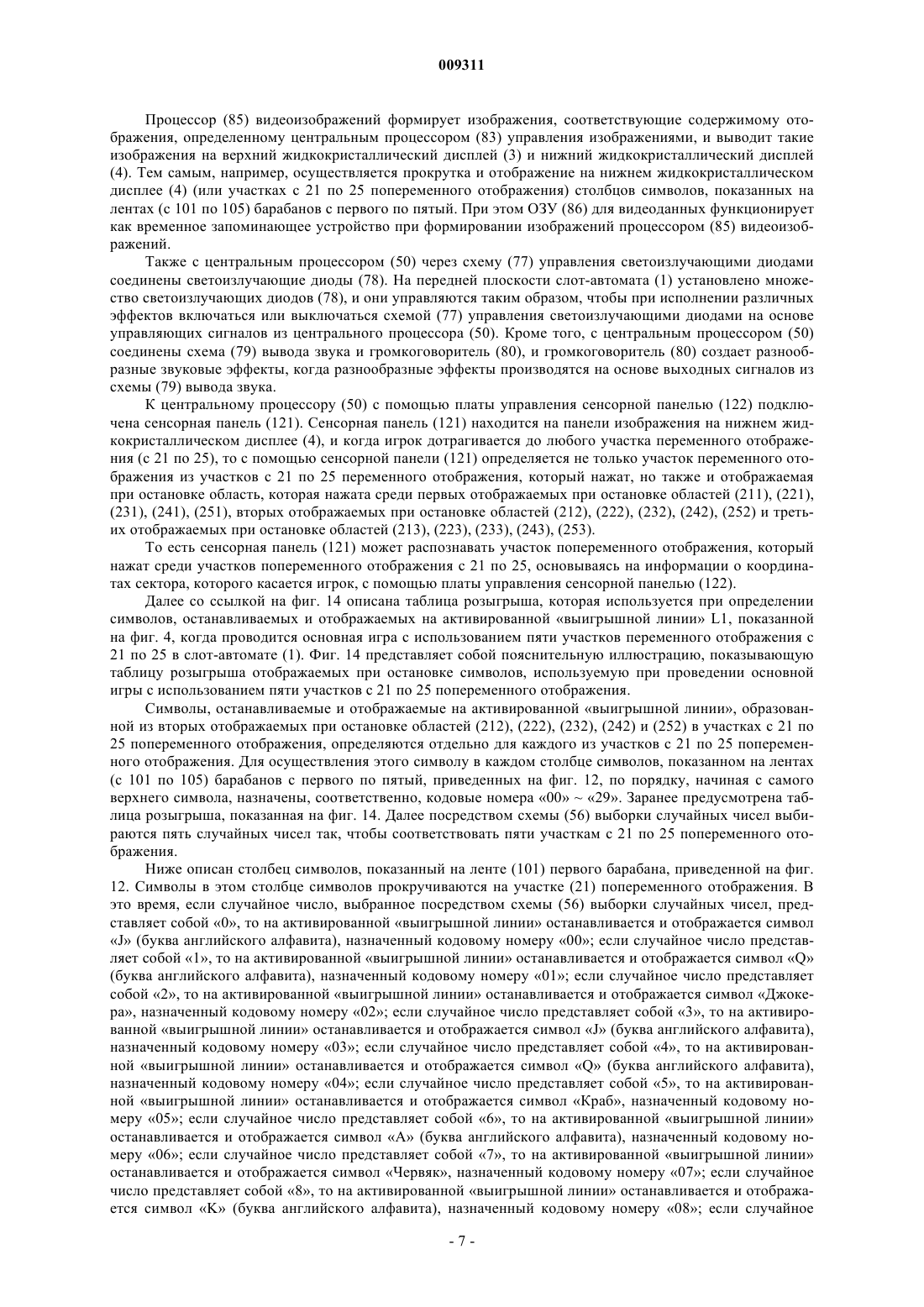 009311

Процессор (85) видеоизображений формирует изображения, соответствующие содержимому отображения, определенному центральным процессором (83) управления изображениями, и выводит такие изображения на верхний жидкокристаллический дисплей (3) и нижний жидкокристаллический дисплей (4). Тем самым, например, осуществляется прокрутка и отображение на нижнем жидкокристаллическом дисплее (4) (или участках с 21 по 25 попеременного отображения) столбцов символов, показанных на лентах (с 101 по 105) барабанов с первого по пятый. При этом ОЗУ (86) для видеоданных функционирует как временное запоминающее устройство при формировании изображений процессором (85) видеоизображений.

Также с центральным процессором (50) через схему (77) управления светоизлучающими диодами соединены светоизлучающие диоды (78). На передней плоскости слот-автомата (1) установлено множество светоизлучающих диодов (78), и они управляются таким образом, чтобы при исполнении различных эффектов включаться или выключаться схемой (77) управления светоизлучающими диодами на основе управляющих сигналов из центрального процессора (50). Кроме того, с центральным процессором (50) соединены схема (79) вывода звука и громкоговоритель (80), и громкоговоритель (80) создает разнообразные звуковые эффекты, когда разнообразные эффекты производятся на основе выходных сигналов из схемы (79) вывода звука.

К центральному процессору (50) с помощью платы управления сенсорной панелью (122) подключена сенсорная панель (121). Сенсорная панель (121) находится на панели изображения на нижнем жидкокристаллическом дисплее (4), и когда игрок дотрагивается до любого участка переменного отображения (с 21 по 25), то с помощью сенсорной панели (121) определяется не только участок переменного отображения из участков с 21 по 25 переменного отображения, который нажат, но также и отображаемая при остановке область, которая нажата среди первых отображаемых при остановке областей (211), (221), (231), (241), (251), вторых отображаемых при остановке областей (212), (222), (232), (242), (252) и третьих отображаемых при остановке областей (213), (223), (233), (243), (253).

То есть сенсорная панель (121) может распознавать участок попеременного отображения, который нажат среди участков попеременного отображения с 21 по 25, основываясь на информации о координатах сектора, которого касается игрок, с помощью платы управления сенсорной панелью (122).

Далее со ссылкой на фиг. 14 описана таблица розыгрыша, которая используется при определении символов, останавливаемых и отображаемых на активированной «выигрышной линии» L1, показанной на фиг. 4, когда проводится основная игра с использованием пяти участков переменного отображения с 21 по 25 в слот-автомате (1). Фиг. 14 представляет собой пояснительную иллюстрацию, показывающую таблицу розыгрыша отображаемых при остановке символов, используемую при проведении основной игры с использованием пяти участков с 21 по 25 попеременного отображения.

Символы, останавливаемые и отображаемые на активированной «выигрышной линии», образованной из вторых отображаемых при остановке областей (212), (222), (232), (242) и (252) в участках с 21 по 25 попеременного отображения, определяются отдельно для каждого из участков с 21 по 25 попеременного отображения. Для осуществления этого символу в каждом столбце символов, показанном на лентах (с 101 по 105) барабанов с первого по пятый, приведенных на фиг. 12, по порядку, начиная с самого верхнего символа, назначены, соответственно, кодовые номера «00» ~ «29». Заранее предусмотрена таблица розыгрыша, показанная на фиг. 14. Далее посредством схемы (56) выборки случайных чисел выбираются пять случайных чисел так, чтобы соответствовать пяти участкам с 21 по 25 попеременного отображения.

Ниже описан столбец символов, показанный на ленте (101) первого барабана, приведенной на фиг. 12. Символы в этом столбце символов прокручиваются на участке (21) попеременного отображения. В это время, если случайное число, выбранное посредством схемы (56) выборки случайных чисел, представляет собой «0», то на активированной «выигрышной линии» останавливается и отображается символ «J» (буква английского алфавита), назначенный кодовому номеру «00»; если случайное число представляет собой «1», то на активированной «выигрышной линии» останавливается и отображается символ «Q» (буква английского алфавита), назначенный кодовому номеру «01»; если случайное число представляет собой «2», то на активированной «выигрышной линии» останавливается и отображается символ «Джокера», назначенный кодовому номеру «02»; если случайное число представляет собой «3», то на активированной «выигрышной линии» останавливается и отображается символ «J» (буква английского алфавита), назначенный кодовому номеру «03»; если случайное число представляет собой «4», то на активированной «выигрышной линии» останавливается и отображается символ «Q» (буква английского алфавита), назначенный кодовому номеру «04»; если случайное число представляет собой «5», то на активированной «выигрышной линии» останавливается и отображается символ «Краб», назначенный кодовому номеру «05»; если случайное число представляет собой «6», то на активированной «выигрышной линии» останавливается и отображается символ «A» (буква английского алфавита), назначенный кодовому номеру «06»; если случайное число представляет собой «7», то на активированной «выигрышной линии» останавливается и отображается символ «Червяк», назначенный кодовому номеру «07»; если случайное число представляет собой «8», то на активированной «выигрышной линии» останавливается и отображается символ «K» (буква английского алфавита), назначенный кодовому номеру «08»; если случайное

- 7 -